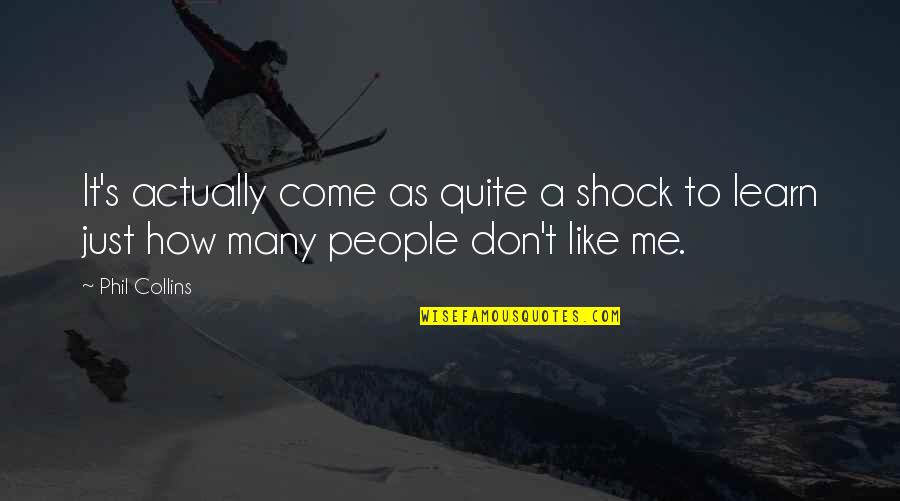 It's actually come as quite a shock to learn just how many people don't like me.

~ Phil Collins

WISEFAMOUSQUOTES.COM